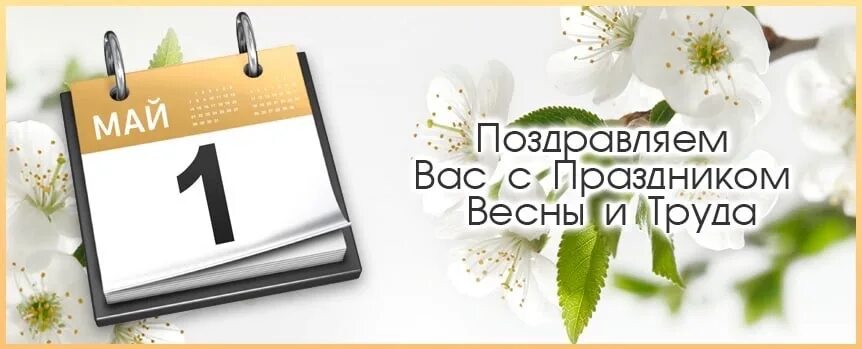 МАЙ
1

Поздравляем Вас с Праздником Весны и Труда